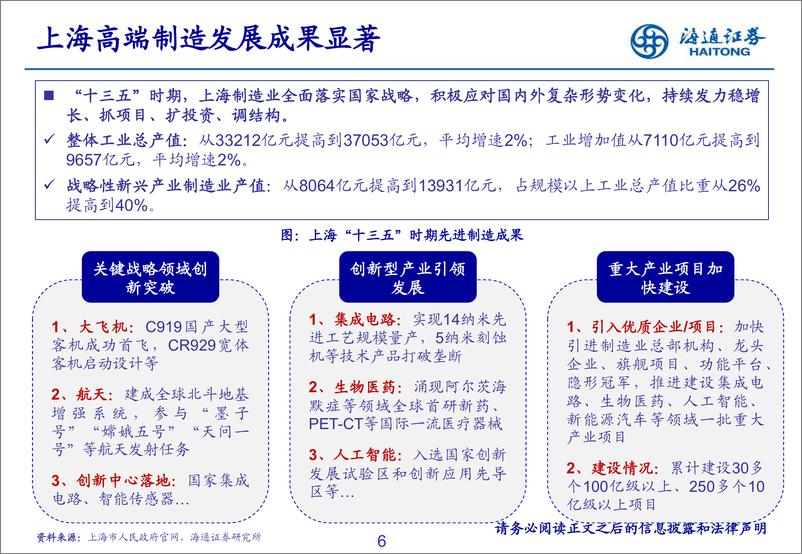 上海高端制造发展成果显著

海通证券
HAITONG

■ “十三五”时期，上海制造业全面落实国家战略，积极应对国内外复杂形势变化，持续发力稳增长、抓项目、扩投资、调结构。
✓ 整体工业总产值：从33212亿元提高到37053亿元，平均增速2%；工业增加值从7110亿元提高到9657亿元，平均增速2%。
✓ 战略性新兴产业制造业产值：从8064亿元提高到13931亿元，占规模以上工业总产值比重从26%提高到40%。

图：上海“十三五”时期先进制造成果

关键战略领域创新突破

1、大飞机：C919国产大型客机成功首飞，CR929宽体客机启动设计等

2、航天：建成全球北斗地基增强系统，参与“墨子号”“嫦娥五号”“天问一号”等航天发射任务

3、创新中心落地：国家集成电路、智能传感器…

创新型产业引领发展

1、集成电路：实现14纳米先进工艺规模量产，5纳米刻蚀机等技术产品打破垄断

2、生物医药：涌现阿尔茨海默症等领域全球首研新药、PET-CT等国际一流医疗器械

3、人工智能：入选国家创新发展试验区和创新应用先导区等…

重大产业项目加快建设

1、引入优质企业/项目：加快引进制造业总部机构、龙头企业、旗舰项目、功能平台、隐形冠军，推进建设集成电路、生物医药、人工智能、新能源汽车等领域一批重大产业项目

2、建设情况：累计建设30多个100亿级以上、250多个10亿级以上项目

资料来源：上海市人民政府官网，海通证券研究所

6

请务必阅读正文之后的信息披露和法律声明